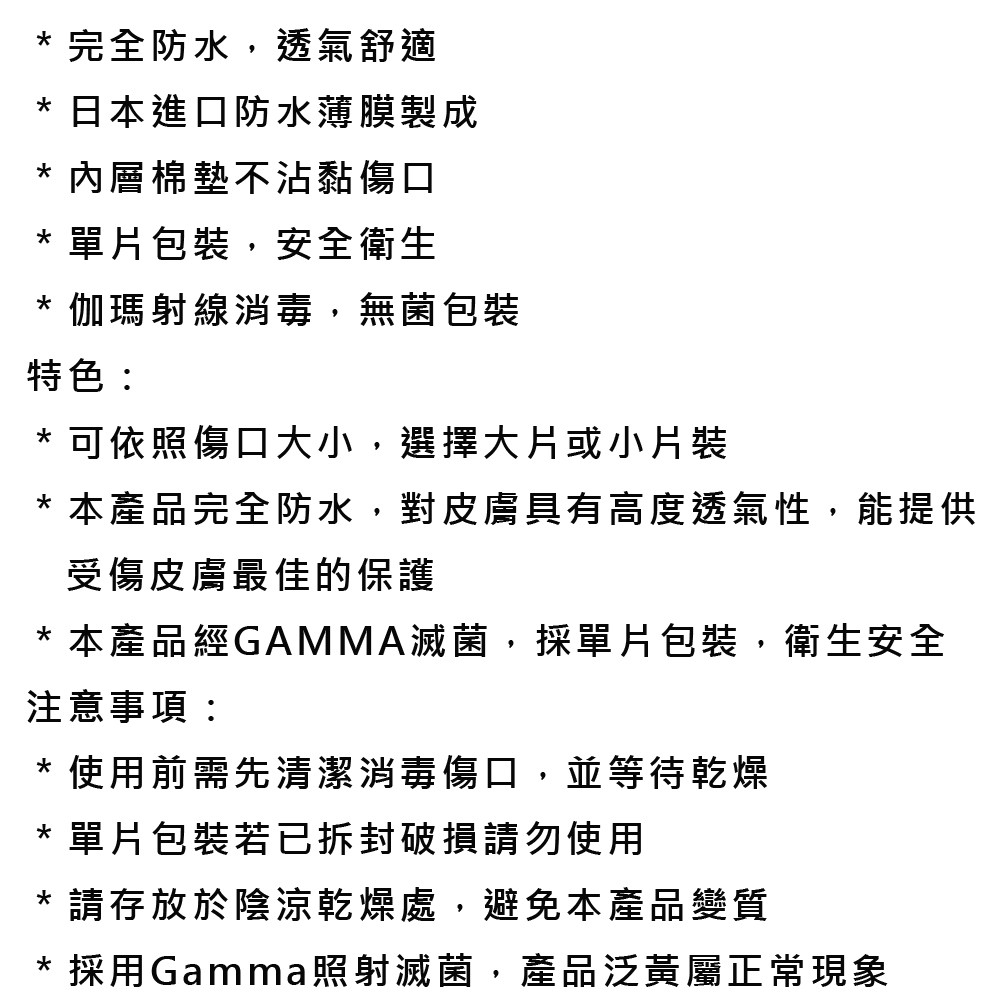 * 完全防水，透氣舒適
* 日本進口防水薄膜製成
* 內層棉墊不沾黏傷口
* 單片包裝，安全衛生
* 伽瑪射線消毒，無菌包裝
特色：
* 可依照傷口大小，選擇大片或小片裝
* 本產品完全防水，對皮膚具有高度透氣性，能提供受傷皮膚最佳的保護
* 本產品經GAMMA滅菌，採單片包裝，衛生安全
注意事項：
* 使用前需先清潔消毒傷口，並等待乾燥
* 單片包裝若已拆封破損請勿使用
* 請存放於陰涼乾燥處，避免本產品變質
* 採用Gamma照射滅菌，產品泛黃屬正常現象